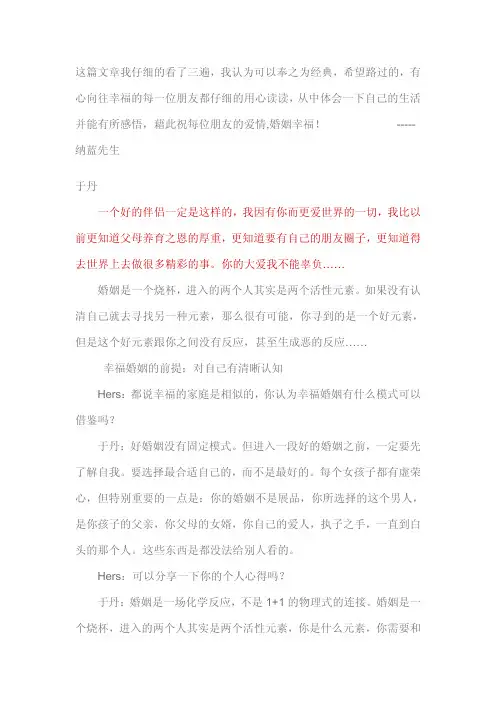 这篇文章我仔细的看了三遍，我认为可以奉之为经典，希望路过的，有心向往幸福的每一位朋友都仔细的用心读读，从中体会一下自己的生活并能有所感悟，藉此祝每位朋友的爱情,婚姻幸福！ -----纳蓝先生

于丹

一个好的伴侣一定是这样的，我因有你而更爱世界的一切，我比以前更知道父母养育之恩的厚重，更知道要有自己的朋友圈子，更知道得去世界上去做很多精彩的事。你的大爱我不能辜负……

婚姻是一个烧杯，进入的两个人其实是两个活性元素。如果没有认清自己就去寻找另一种元素，那么很有可能，你寻到的是一个好元素，但是这个好元素跟你之间没有反应，甚至生成恶的反应……

幸福婚姻的前提：对自己有清晰认知

Hers：都说幸福的家庭是相似的，你认为幸福婚姻有什么模式可以借鉴吗？

于丹：好婚姻没有固定模式。但进入一段好的婚姻之前，一定要先了解自我。要选择最合适自己的，而不是最好的。每个女孩子都有虚荣心，但特别重要的一点是：你的婚姻不是展品，你所选择的这个男人，是你孩子的父亲，你父母的女婿，你自己的爱人，执子之手，一直到白头的那个人。这些东西是都没法给别人看的。

Hers：可以分享一下你的个人心得吗？

于丹：婚姻是一场化学反应，不是 1+1 的物理式的连接。婚姻是一个烧杯，进入的两个人其实是两个活性元素，你是什么元素，你需要和